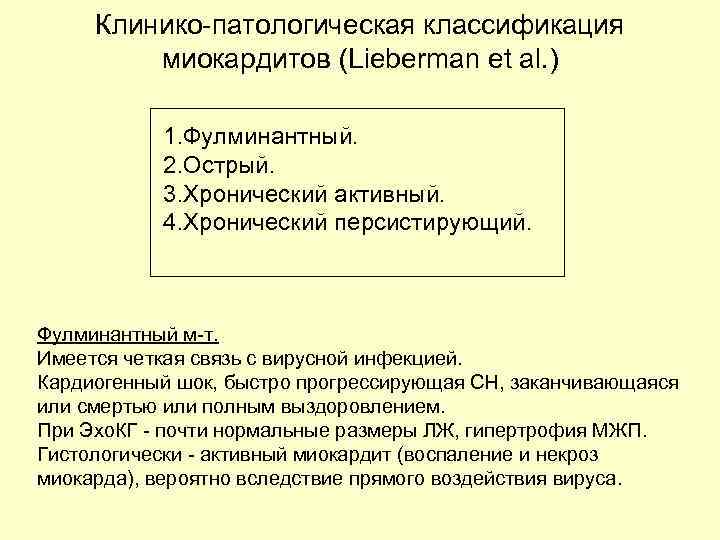 Клинико-патологическая классификация миокардитов (Lieberman et al.)

1.Фулминантный.
2.Острый.
3.Хронический активный.
4.Хронический персистирующий.

Фулминантный м-т.
Имеется четкая связь с вирусной инфекцией.
Кардиогенный шок, быстро прогрессирующая СН, заканчивающаяся или смертью или полным выздоровлением.
При ЭхоКГ - почти нормальные размеры ЛЖ, гипертрофия МЖП.
Гистологически - активный миокардит (воспаление и некроз миокарда), вероятно вследствие прямого воздействия вируса.